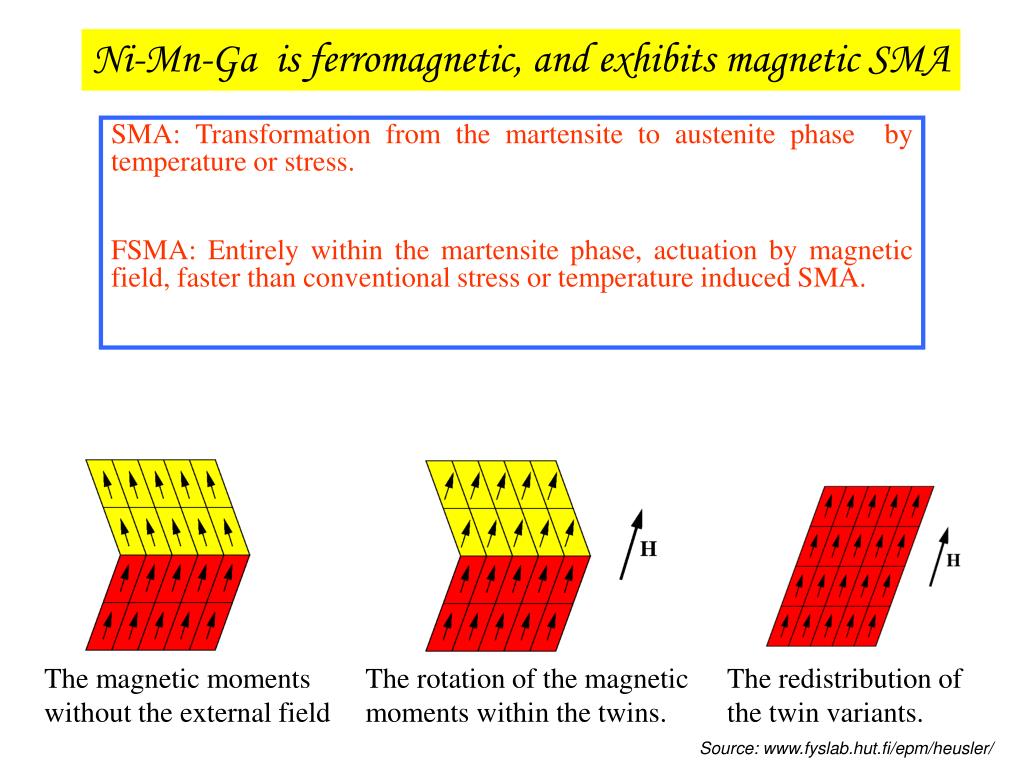 Ni-Mn-Ga is ferromagnetic, and exhibits magnetic SMA

SMA: Transformation from the martensite to austenite phase by temperature or stress.

FSMA: Entirely within the martensite phase, actuation by magnetic field, faster than conventional stress or temperature induced SMA.

H

H

The magnetic moments without the external field

The rotation of the magnetic moments within the twins.

The redistribution of the twin variants.

Source: www.fyslab.hut.fi/epm/heusler/